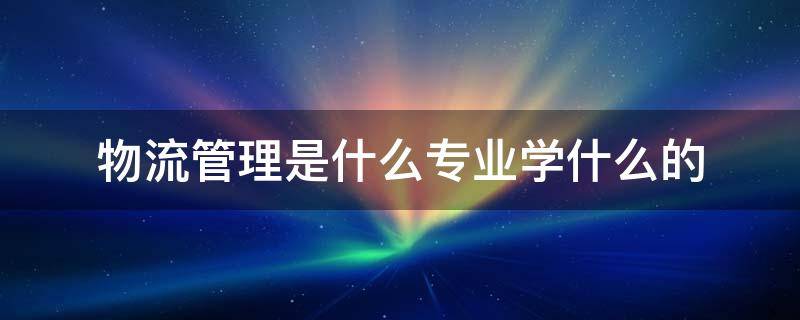 物流管理是什么专业学什么的